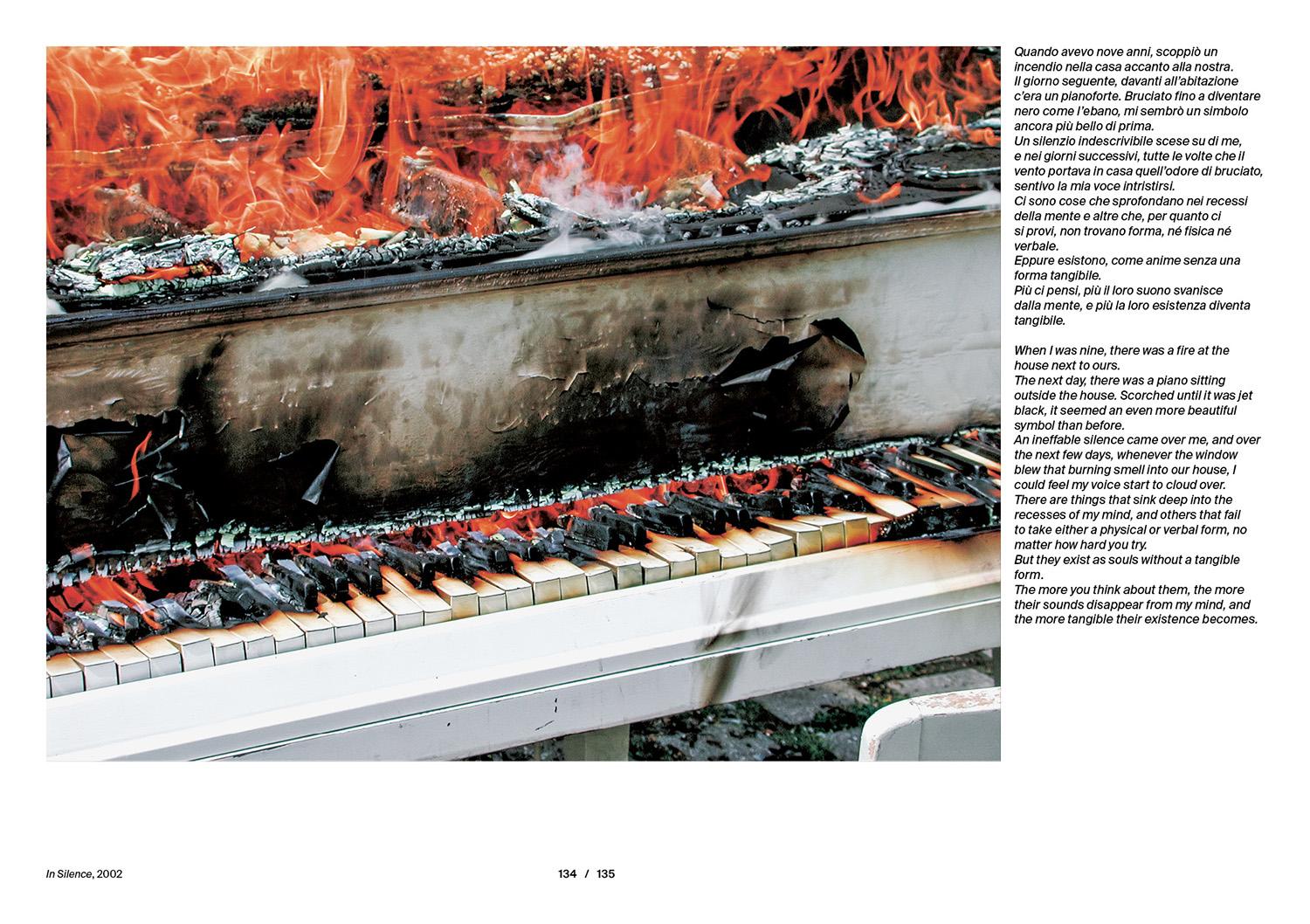 Quando avevo nove anni, scoppiò un incendio nella casa accanto alla nostra.
Il giorno seguente, davanti all'abitazione c'era un pianoforte. Bruciato fino a diventare nero come l'ebano, mi sembrò un simbolo ancora più bello di prima.
Un silenzio indescrivibile scese su di me, e nei giorni successivi, tutte le volte che il vento portava in casa quell'odore di bruciato, sentivo la mia voce intristirsi.
Ci sono cose che sprofondano nei recessi della mente e altre che, per quanto ci si provi, non trovano forma, né fisica né verbale.
Eppure esistono, come anime senza una forma tangibile.
Più ci pensi, più il loro suono svanisce dalla mente, e più la loro esistenza diventa tangibile.

When I was nine, there was a fire at the house next to ours.
The next day, there was a piano sitting outside the house. Scorched until it was jet black, it seemed an even more beautiful symbol than before.
An ineffable silence came over me, and over the next few days, whenever the window blew that burning smell into our house, I could feel my voice start to cloud over.
There are things that sink deep into the recesses of my mind, and others that fail to take either a physical or verbal form, no matter how hard you try.
But they exist as souls without a tangible form.
The more you think about them, the more their sounds disappear from my mind, and the more tangible their existence becomes.

In Silence, 2002

134 / 135